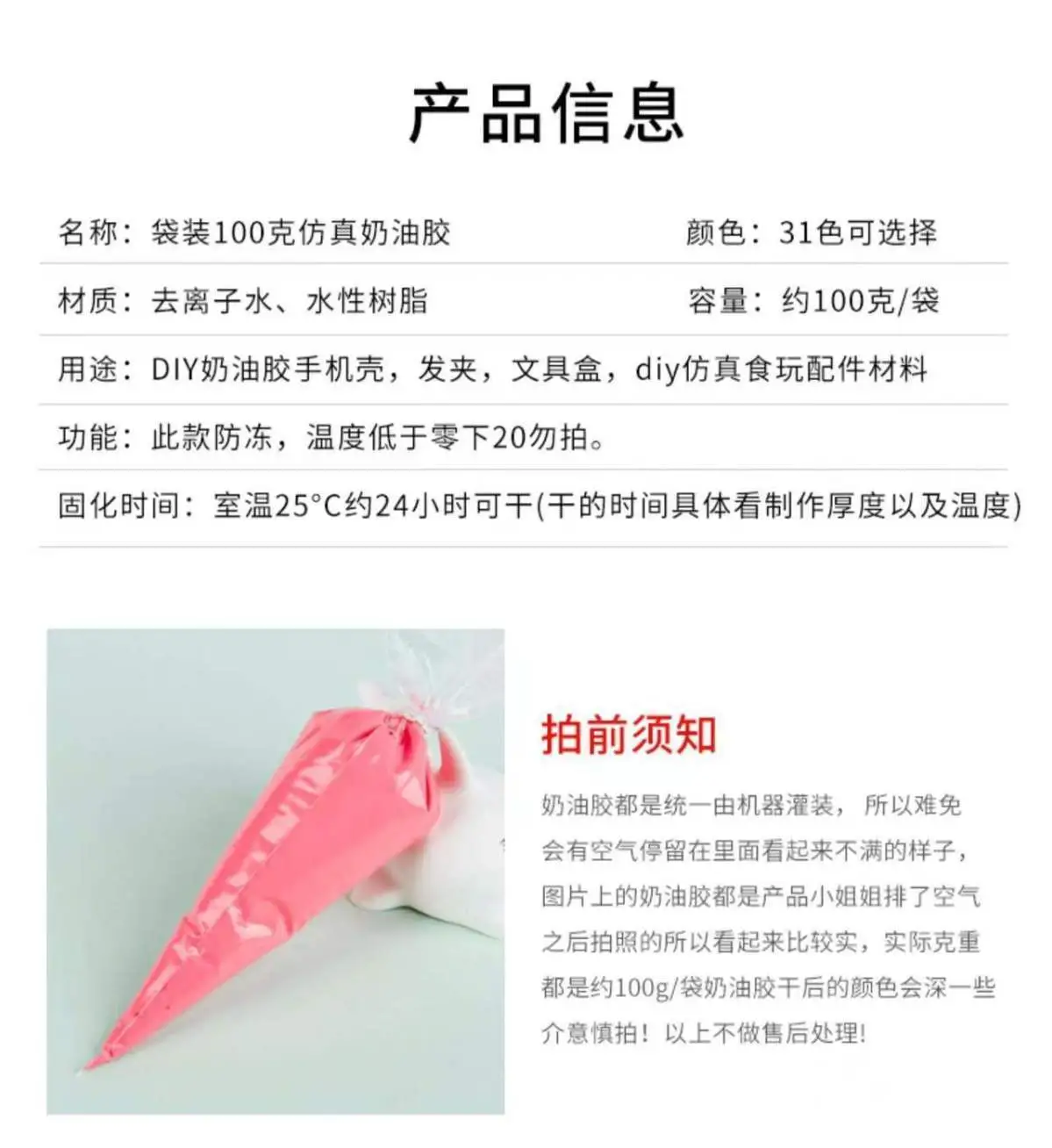 产品信息

名称：袋装100克仿真奶油胶 颜色：31色可选择

材质：去离子水、水性树脂 容量：约100克/袋

用途：DIY奶油胶手机壳，发夹，文具盒，diy仿真食玩配件材料

功能：此款防冻，温度低于零下20勿拍。

固化时间：室温25°C约24小时可干(干的时间具体看制作厚度以及温度)

拍前须知

奶油胶都是统一由机器灌装，所以难免会有空气停留在里面看起来不满的样子，图片上的奶油胶都是产品小姐姐排了空气之后拍照的所以看起来比较实，实际克重都是约100g/袋奶油胶干后的颜色会深一些介意慎拍！以上不做售后处理!